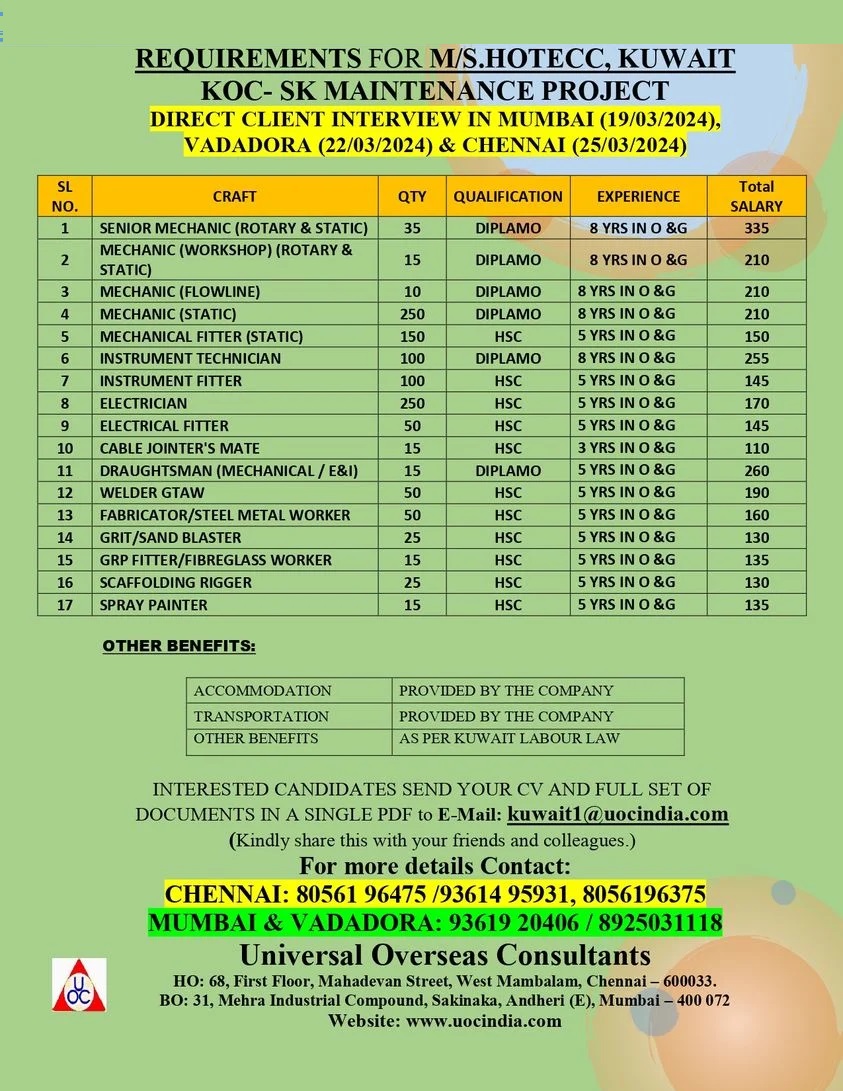 REQUIREMENTS FOR M/S.HOTECC, KUWAIT
KOC- SK MAINTENANCE PROJECT
DIRECT CLIENT INTERVIEW IN MUMBAI (19/03/2024), VADADORA (22/03/2024) & CHENNAI (25/03/2024)

| SL NO. | CRAFT | QTY | QUALIFICATION | EXPERIENCE | Total SALARY |
|---|---|---|---|---|---|
| 1 | SENIOR MECHANIC (ROTARY & STATIC) | 35 | DIPLAMO | 8 YRS IN O &G | 335 |
| 2 | MECHANIC (WORKSHOP) (ROTARY & STATIC) | 15 | DIPLAMO | 8 YRS IN O &G | 210 |
| 3 | MECHANIC (FLOWLINE) | 10 | DIPLAMO | 8 YRS IN O &G | 210 |
| 4 | MECHANIC (STATIC) | 250 | DIPLAMO | 8 YRS IN O &G | 210 |
| 5 | MECHANICAL FITTER (STATIC) | 150 | HSC | 5 YRS IN O &G | 150 |
| 6 | INSTRUMENT TECHNICIAN | 100 | DIPLAMO | 8 YRS IN O &G | 255 |
| 7 | INSTRUMENT FITTER | 100 | HSC | 5 YRS IN O &G | 145 |
| 8 | ELECTRICIAN | 250 | HSC | 5 YRS IN O &G | 170 |
| 9 | ELECTRICAL FITTER | 50 | HSC | 5 YRS IN O &G | 145 |
| 10 | CABLE JOINTER'S MATE | 15 | HSC | 3 YRS IN O &G | 110 |
| 11 | DRAUGHTSMAN (MECHANICAL / E&I) | 15 | DIPLAMO | 5 YRS IN O &G | 260 |
| 12 | WELDER GTAW | 50 | HSC | 5 YRS IN O &G | 190 |
| 13 | FABRICATOR/STEEL METAL WORKER | 50 | HSC | 5 YRS IN O &G | 160 |
| 14 | GRIT/SAND BLASTER | 25 | HSC | 5 YRS IN O &G | 130 |
| 15 | GRP FITTER/FIBREGLASS WORKER | 15 | HSC | 5 YRS IN O &G | 135 |
| 16 | SCAFFOLDING RIGGER | 25 | HSC | 5 YRS IN O &G | 130 |
| 17 | SPRAY PAINTER | 15 | HSC | 5 YRS IN O &G | 135 |

OTHER BENEFITS:

| ACCOMMODATION | PROVIDED BY THE COMPANY |
|---|---|
| TRANSPORTATION | PROVIDED BY THE COMPANY |
| OTHER BENEFITS | AS PER KUWAIT LABOUR LAW |

INTERESTED CANDIDATES SEND YOUR CV AND FULL SET OF DOCUMENTS IN A SINGLE PDF to E-Mail: kuwait1@uocindia.com
(Kindly share this with your friends and colleagues.)
For more details Contact:
CHENNAI: 80561 96475 /93614 95931, 8056196375
MUMBAI & VADADORA: 93619 20406 / 8925031118
Universal Overseas Consultants
UOC
HO: 68, First Floor, Mahadevan Street, West Mambalam, Chennai – 600033.
BO: 31, Mehra Industrial Compound, Sakinaka, Andheri (E), Mumbai – 400 072
Website: www.uocindia.com